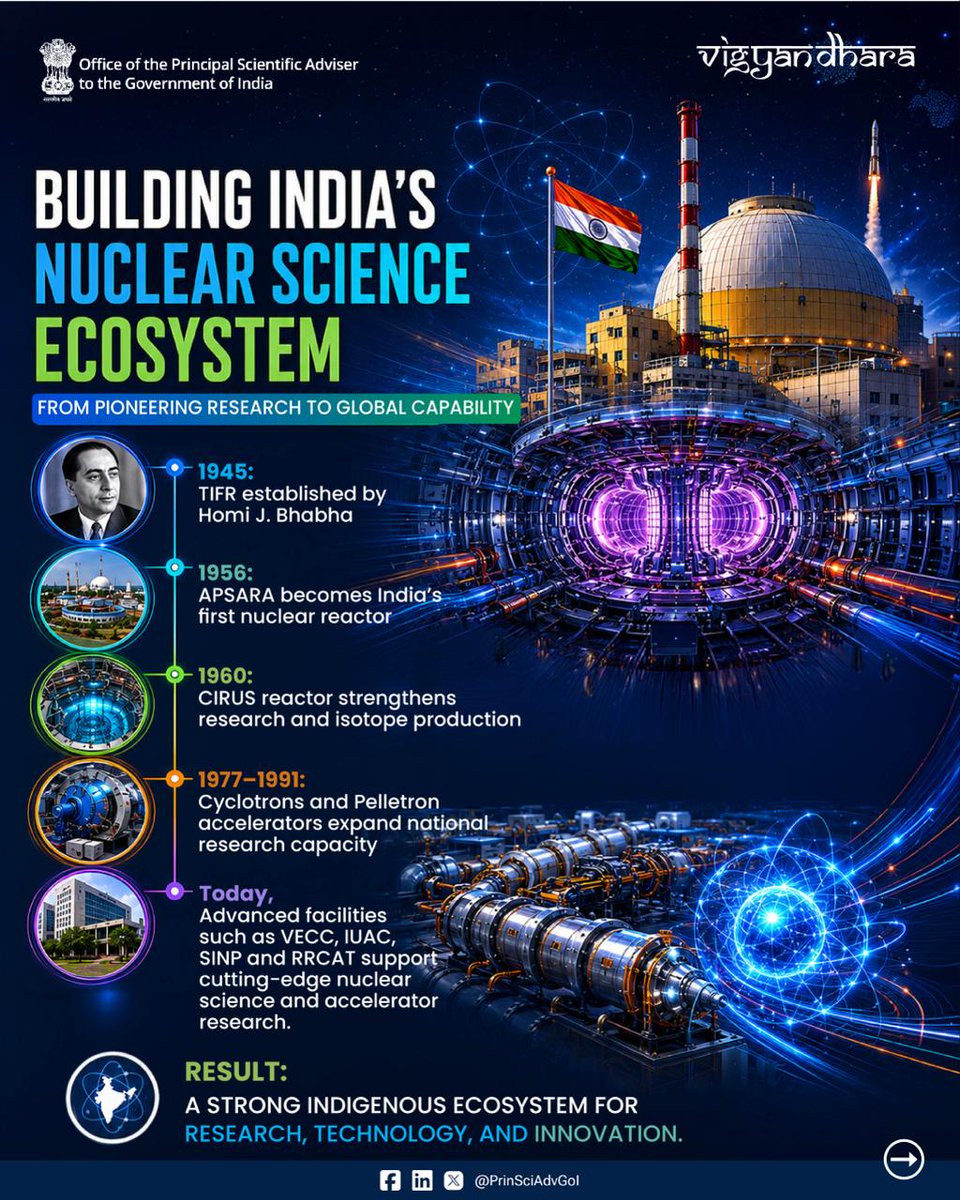 Office of the Principal Scientific Adviser
to the Government of India

vigyandhara

BUILDING INDIA'S
NUCLEAR SCIENCE
ECOSYSTEM

FROM PIONEERING RESEARCH TO GLOBAL CAPABILITY

1945:
TIFR established by Homi J. Bhabha

1956:
APSARA becomes India's first nuclear reactor

1960:
CIRUS reactor strengthens research and isotope production

1977–1991:
Cyclotrons and Pelletron accelerators expand national research capacity

Today,
Advanced facilities such as VECC, IUAC, SINP and RRCAT support cutting-edge nuclear science and accelerator research.

RESULT:
A STRONG INDIGENOUS ECOSYSTEM FOR
RESEARCH, TECHNOLOGY, AND INNOVATION.

@PrinSciAdvGoI